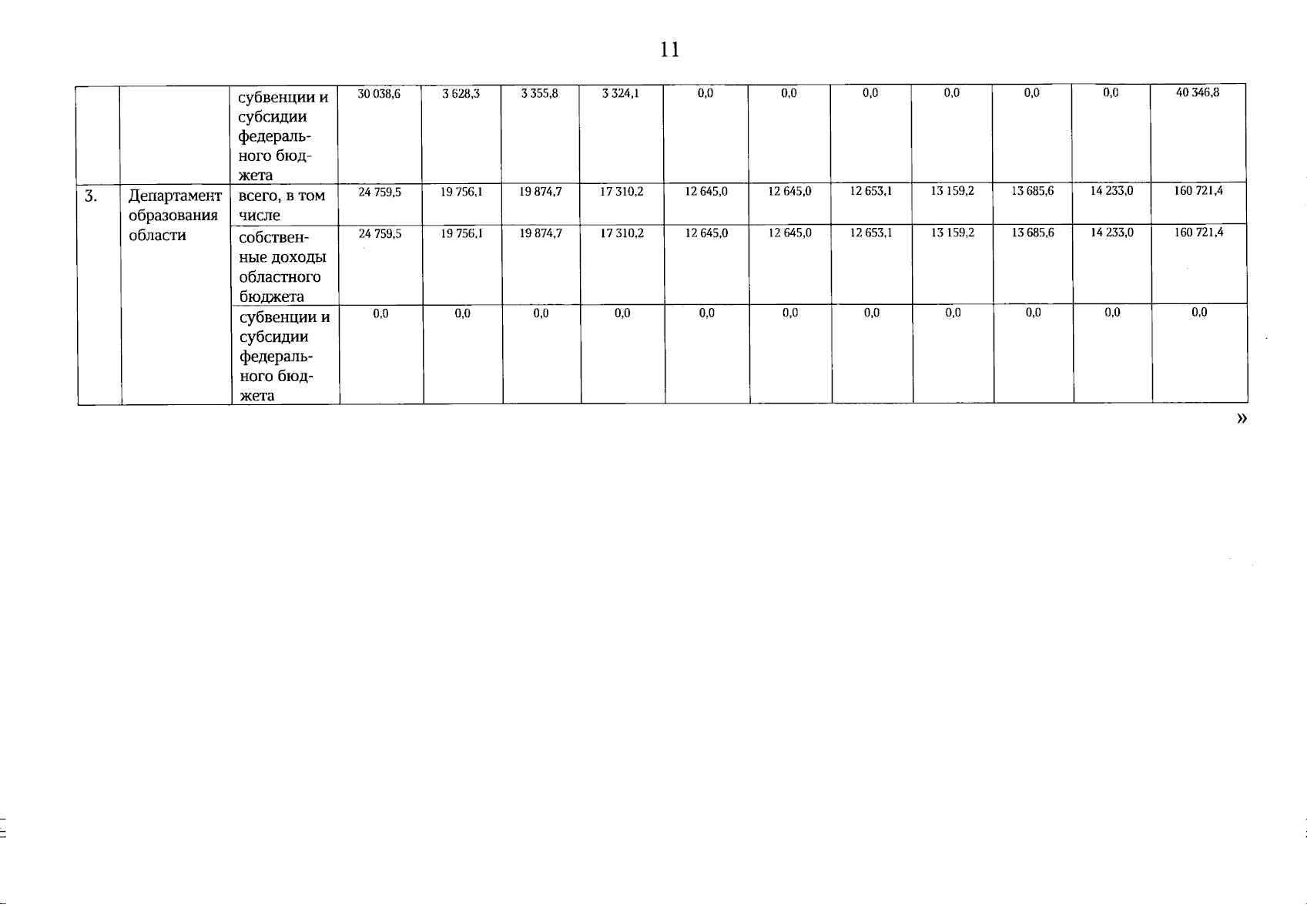 11

| | | | | | | | | | | | | | |
|---|---|---|---|---|---|---|---|---|---|---|---|---|---|
| | | субвенции и субсидии федерального бюджета | 30 038,6 | 3 628,3 | 3 355,8 | 3 324,1 | 0,0 | 0,0 | 0,0 | 0,0 | 0,0 | 0,0 | 40 346,8 |
| 3. | Департамент образования области | всего, в том числе | 24 759,5 | 19 756,1 | 19 874,7 | 17 310,2 | 12 645,0 | 12 645,0 | 12 653,1 | 13 159,2 | 13 685,6 | 14 233,0 | 160 721,4 |
| | | собственные доходы областного бюджета | 24 759,5 | 19 756,1 | 19 874,7 | 17 310,2 | 12 645,0 | 12 645,0 | 12 653,1 | 13 159,2 | 13 685,6 | 14 233,0 | 160 721,4 |
| | | субвенции и субсидии федерального бюджета | 0,0 | 0,0 | 0,0 | 0,0 | 0,0 | 0,0 | 0,0 | 0,0 | 0,0 | 0,0 | 0,0 |

»